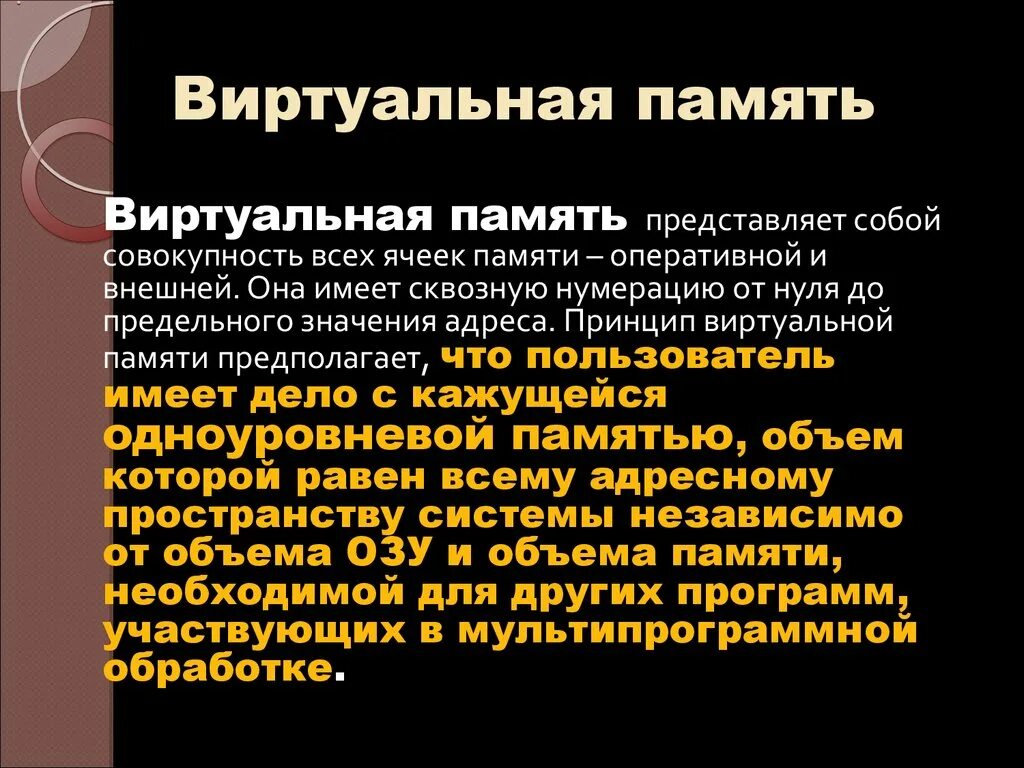 Виртуальная память

Виртуальная память представляет собой совокупность всех ячеек памяти – оперативной и внешней. Она имеет сквозную нумерацию от нуля до предельного значения адреса. Принцип виртуальной памяти предполагает, что пользователь имеет дело с кажущейся одноуровневой памятью, объем которой равен всему адресному пространству системы независимо от объема ОЗУ и объема памяти, необходимой для других программ, участвующих в мультипрограммной обработке.